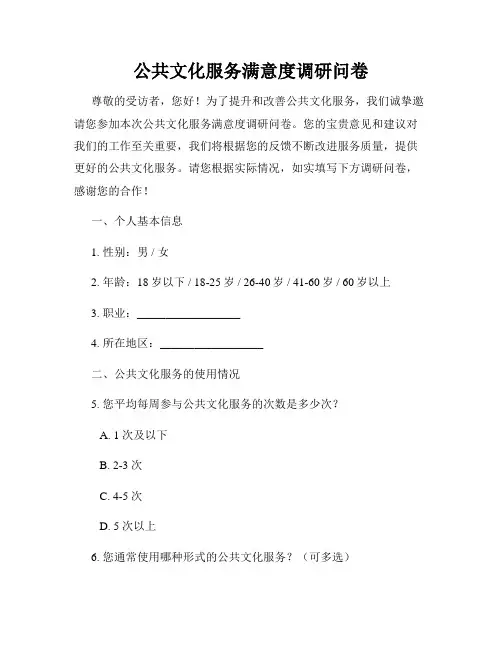 公共文化服务满意度调研问卷

尊敬的受访者，您好！为了提升和改善公共文化服务，我们诚挚邀请您参加本次公共文化服务满意度调研问卷。您的宝贵意见和建议对我们的工作至关重要，我们将根据您的反馈不断改进服务质量，提供更好的公共文化服务。请您根据实际情况，如实填写下方调研问卷，感谢您的合作！

一、个人基本信息

1. 性别：男 / 女

2. 年龄：18 岁以下 / 18-25 岁 / 26-40 岁 / 41-60 岁 / 60 岁以上

3. 职业：__________________

4. 所在地区：__________________

二、公共文化服务的使用情况

5. 您平均每周参与公共文化服务的次数是多少次？

A. 1 次及以下

B. 2-3 次

C. 4-5 次

D. 5 次以上

6. 您通常使用哪种形式的公共文化服务？（可多选）